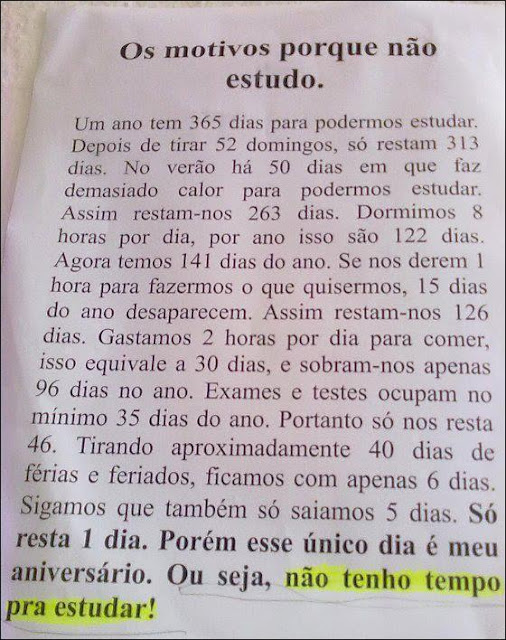 Os motivos porque não estudo.

Um ano tem 365 dias para podermos estudar. Depois de tirar 52 domingos, só restam 313 dias. No verão há 50 dias em que faz demasiado calor para podermos estudar. Assim restam-nos 263 dias. Dormimos 8 horas por dia, por ano isso são 122 dias. Agora temos 141 dias do ano. Se nos derem 1 hora para fazermos o que quisermos, 15 dias do ano desaparecem. Assim restam-nos 126 dias. Gastamos 2 horas por dia para comer, isso equivale a 30 dias, e sobram-nos apenas 96 dias no ano. Exames e testes ocupam no mínimo 35 dias do ano. Portanto só nos resta 46. Tirando aproximadamente 40 dias de férias e feriados, ficamos com apenas 6 dias. Sigamos que também só saiamos 5 dias. Só resta 1 dia. Porém esse único dia é meu aniversário. Ou seja, não tenho tempo pra estudar!